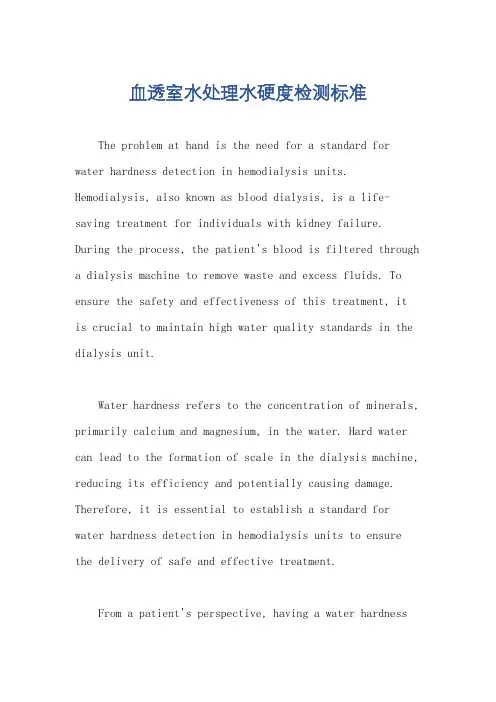 血透室水处理水硬度检测标准

The problem at hand is the need for a standard for water hardness detection in hemodialysis units. Hemodialysis, also known as blood dialysis, is a life-saving treatment for individuals with kidney failure. During the process, the patient's blood is filtered through a dialysis machine to remove waste and excess fluids. To ensure the safety and effectiveness of this treatment, it is crucial to maintain high water quality standards in the dialysis unit.

Water hardness refers to the concentration of minerals, primarily calcium and magnesium, in the water. Hard water can lead to the formation of scale in the dialysis machine, reducing its efficiency and potentially causing damage. Therefore, it is essential to establish a standard for water hardness detection in hemodialysis units to ensure the delivery of safe and effective treatment.

From a patient's perspective, having a water hardness